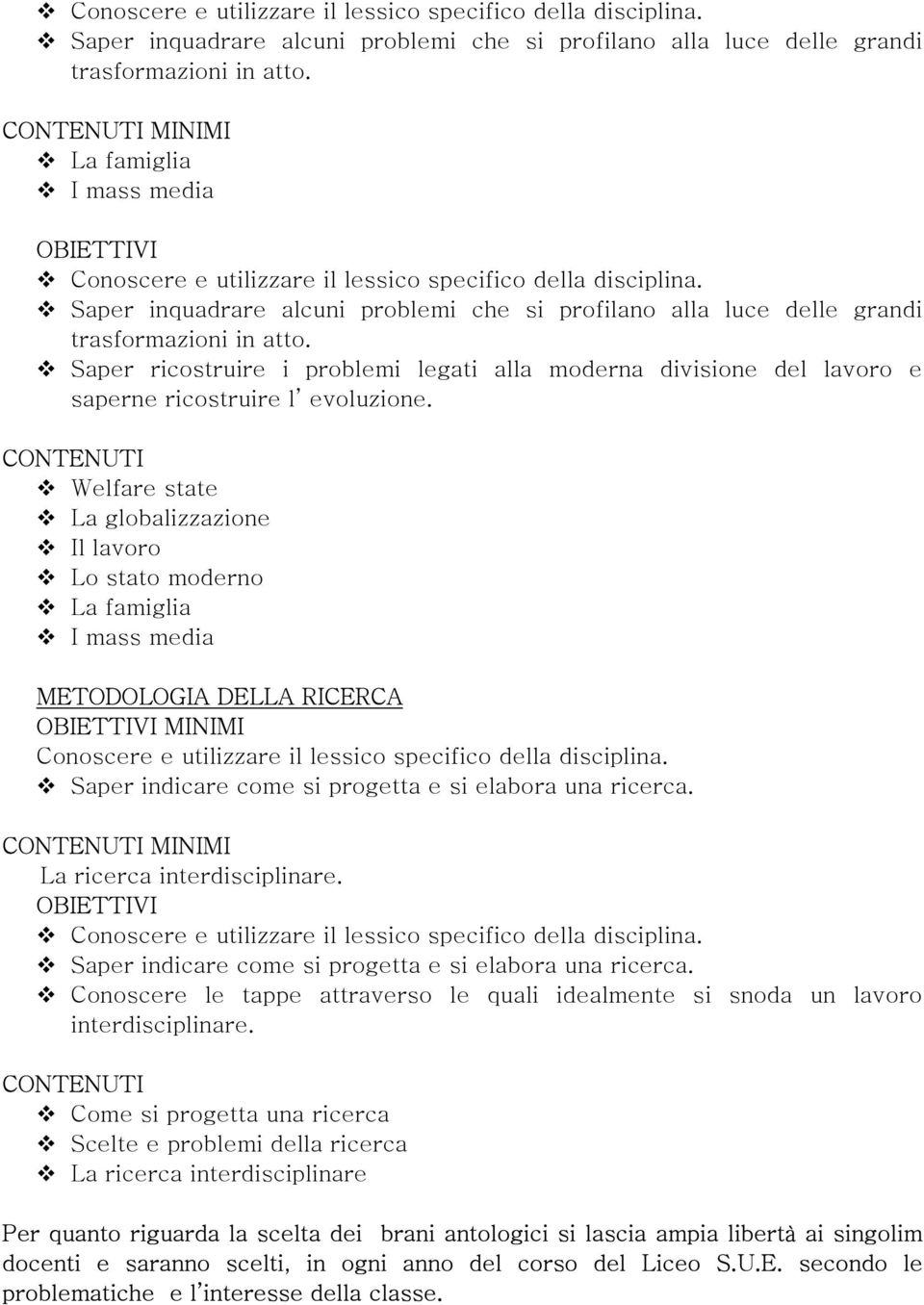 ❖ Conoscere e utilizzare il lessico specifico della disciplina.
❖ Saper inquadrare alcuni problemi che si profilano alla luce delle grandi trasformazioni in atto.

CONTENUTI MINIMI
❖ La famiglia
❖ I mass media

OBIETTIVI
❖ Conoscere e utilizzare il lessico specifico della disciplina.
❖ Saper inquadrare alcuni problemi che si profilano alla luce delle grandi trasformazioni in atto.
❖ Saper ricostruire i problemi legati alla moderna divisione del lavoro e saperne ricostruire l' evoluzione.

CONTENUTI
❖ Welfare state
❖ La globalizzazione
❖ Il lavoro
❖ Lo stato moderno
❖ La famiglia
❖ I mass media

METODOLOGIA DELLA RICERCA
OBIETTIVI MINIMI
Conoscere e utilizzare il lessico specifico della disciplina.
❖ Saper indicare come si progetta e si elabora una ricerca.

CONTENUTI MINIMI
La ricerca interdisciplinare.
OBIETTIVI
❖ Conoscere e utilizzare il lessico specifico della disciplina.
❖ Saper indicare come si progetta e si elabora una ricerca.
❖ Conoscere le tappe attraverso le quali idealmente si snoda un lavoro interdisciplinare.

CONTENUTI
❖ Come si progetta una ricerca
❖ Scelte e problemi della ricerca
❖ La ricerca interdisciplinare

Per quanto riguarda la scelta dei brani antologici si lascia ampia libertà ai singolim docenti e saranno scelti, in ogni anno del corso del Liceo S.U.E. secondo le problematiche e l'interesse della classe.